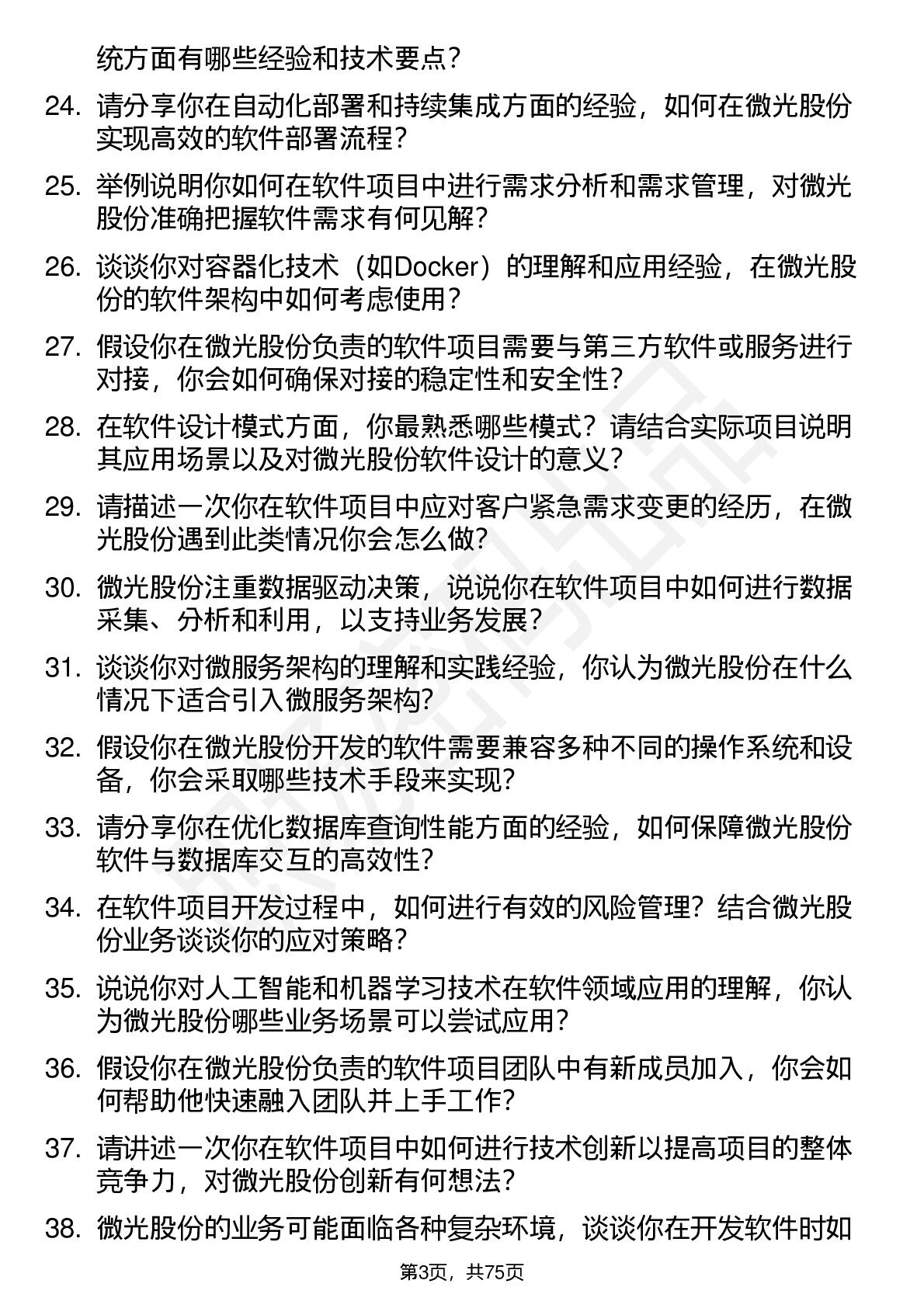 统方面有哪些经验和技术要点？

24. 请分享你在自动化部署和持续集成方面的经验，如何在微光股份实现高效的软件部署流程？

25. 举例说明你如何在软件项目中进行需求分析和需求管理，对微光股份准确把握软件需求有何见解？

26. 谈谈你对容器化技术（如Docker）的理解和应用经验，在微光股份的软件架构中如何考虑使用？

27. 假设你在微光股份负责的软件项目需要与第三方软件或服务进行对接，你会如何确保对接的稳定性和安全性？

28. 在软件设计模式方面，你最熟悉哪些模式？请结合实际项目说明其应用场景以及对微光股份软件设计的意义？

29. 请描述一次你在软件项目中应对客户紧急需求变更的经历，在微光股份遇到此类情况你会怎么做？

30. 微光股份注重数据驱动决策，说说你在软件项目中如何进行数据采集、分析和利用，以支持业务发展？

31. 谈谈你对微服务架构的理解和实践经验，你认为微光股份在什么情况下适合引入微服务架构？

32. 假设你在微光股份开发的软件需要兼容多种不同的操作系统和设备，你会采取哪些技术手段来实现？

33. 请分享你在优化数据库查询性能方面的经验，如何保障微光股份软件与数据库交互的高效性？

34. 在软件项目开发过程中，如何进行有效的风险管理？结合微光股份业务谈谈你的应对策略？

35. 说说你对人工智能和机器学习技术在软件领域应用的理解，你认为微光股份哪些业务场景可以尝试应用？

36. 假设你在微光股份负责的软件项目团队中有新成员加入，你会如何帮助他快速融入团队并上手工作？

37. 请讲述一次你在软件项目中如何进行技术创新以提高项目的整体竞争力，对微光股份创新有何想法？

38. 微光股份的业务可能面临各种复杂环境，谈谈你在开发软件时如

第3页，共75页